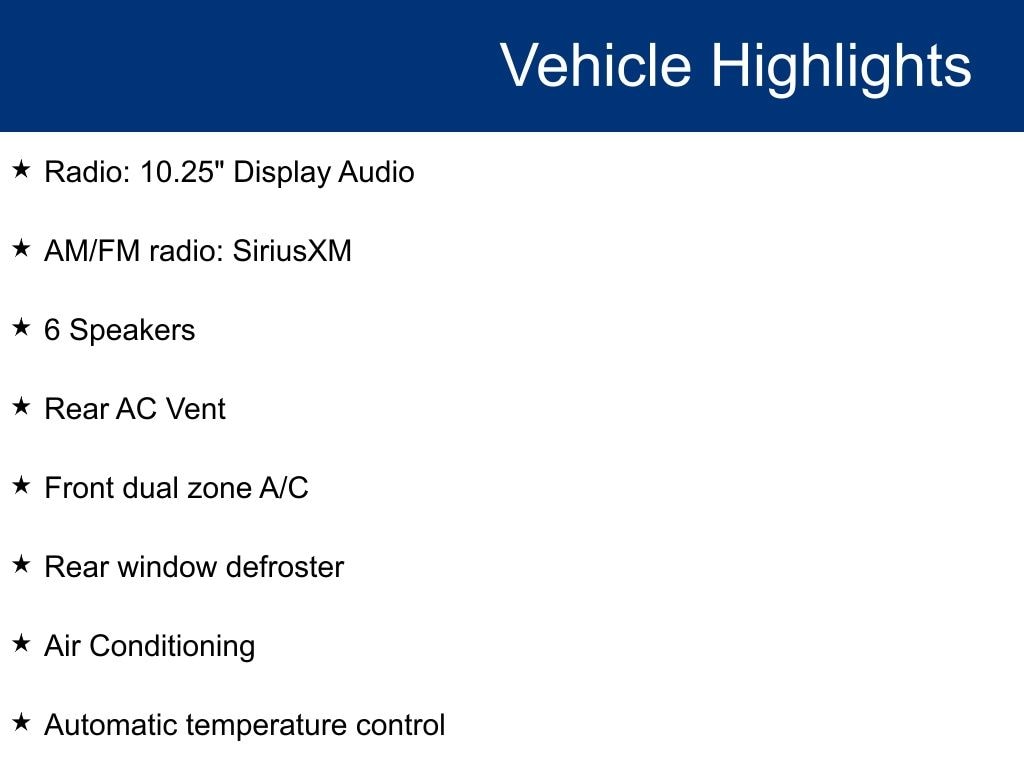 Vehicle Highlights

★ Radio: 10.25" Display Audio

★ AM/FM radio: SiriusXM

★ 6 Speakers

★ Rear AC Vent

★ Front dual zone A/C

★ Rear window defroster

★ Air Conditioning

★ Automatic temperature control